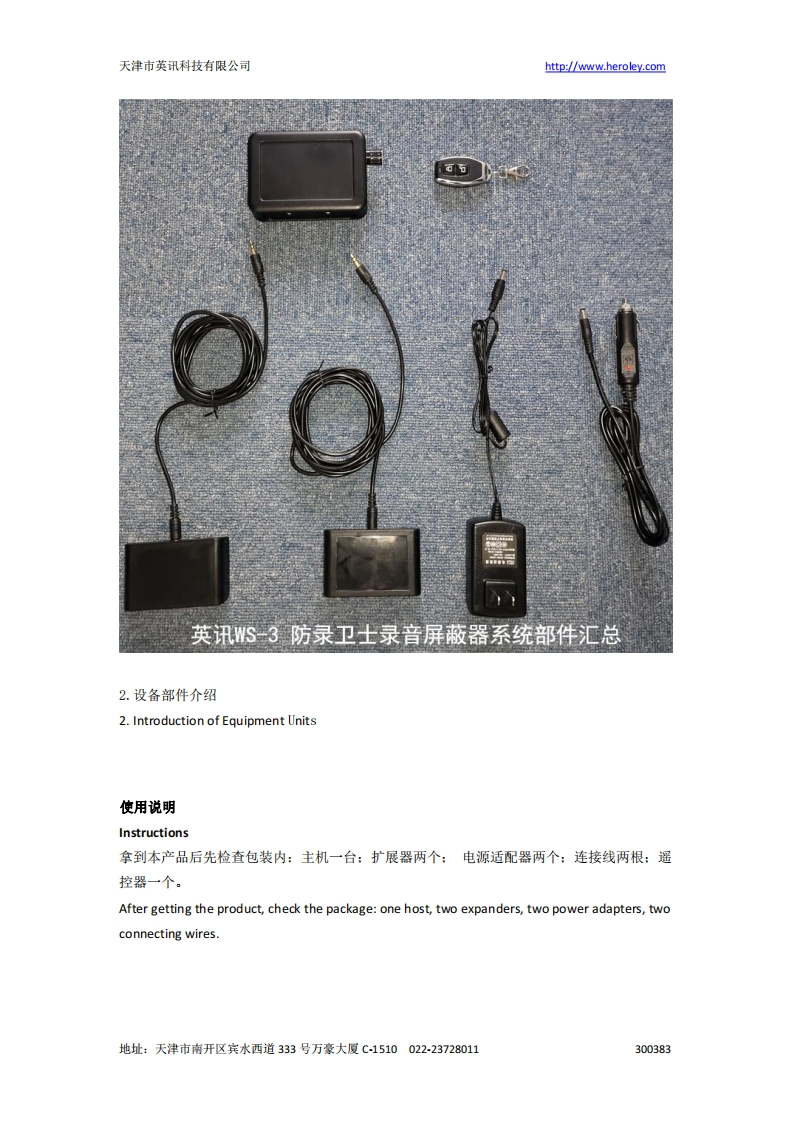 天津市英讯科技有限公司 http://www.heroley.com

英讯WS-3 防录卫士录音屏蔽器系统部件汇总

2. 设备部件介绍

2. Introduction of Equipment Units

使用说明

Instructions

拿到本产品后先检查包装内：主机一台；扩展器两个； 电源适配器两个；连接线两根；遥控器一个。

After getting the product, check the package: one host, two expanders, two power adapters, two connecting wires.

地址：天津市南开区宾水西道 333 号万豪大厦 C-1510 022-23728011 300383